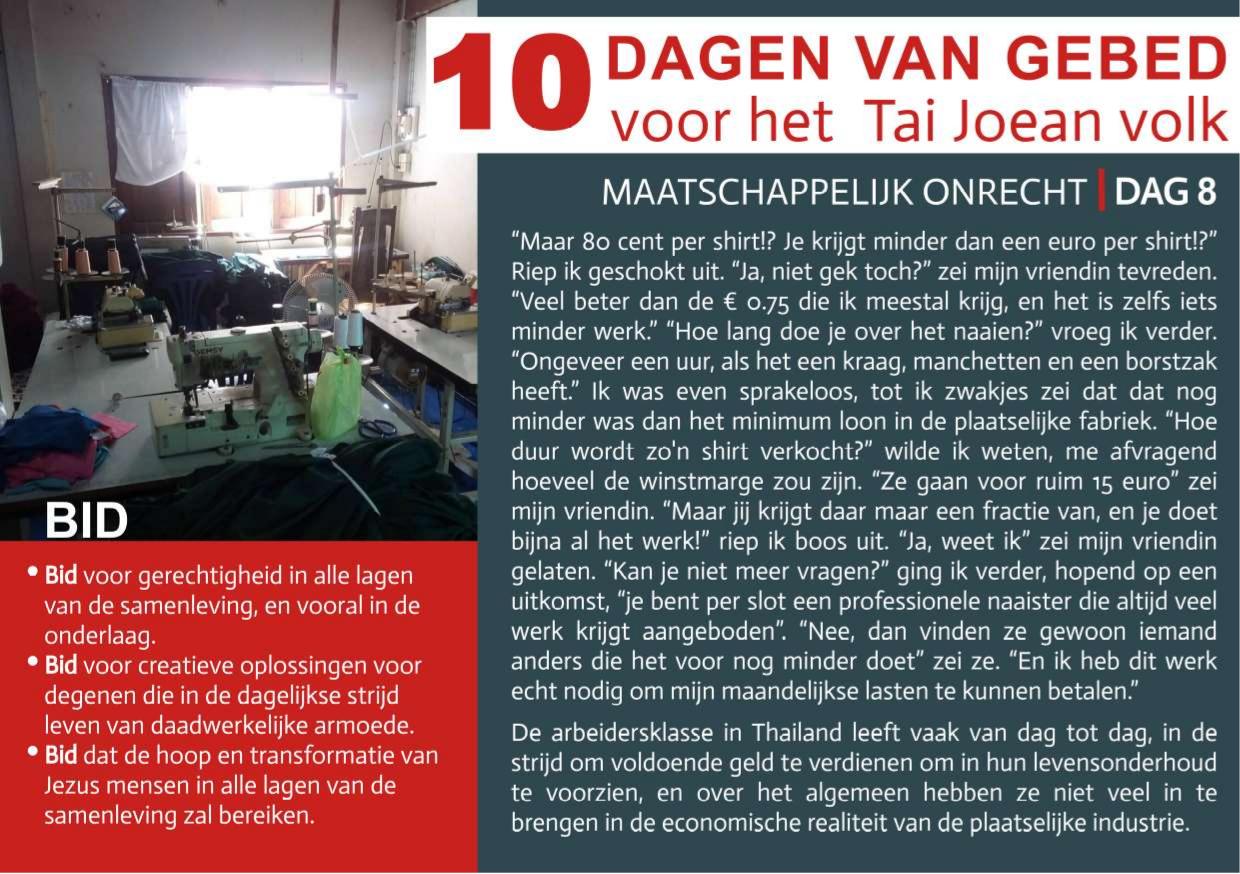 10 DAGEN VAN GEBED
voor het Tai Joean volk

MAATSCHAPPELIJK ONRECHT | DAG 8

“Maar 80 cent per shirt!? Je krijgt minder dan een euro per shirt!?” Riep ik geschokt uit. “Ja, niet gek toch?” zei mijn vriendin tevreden. “Veel beter dan de € 0.75 die ik meestal krijg, en het is zelfs iets minder werk.” “Hoe lang doe je over het naaien?” vroeg ik verder. “Ongeveer een uur, als het een kraag, manchetten en een borstzak heeft.” Ik was even sprakeloos, tot ik zwakjes zei dat dat nog minder was dan het minimum loon in de plaatselijke fabriek. “Hoe duur wordt zo'n shirt verkocht?” wilde ik weten, me afvragend hoeveel de winstmarge zou zijn. “Ze gaan voor ruim 15 euro” zei mijn vriendin. “Maar jij krijgt daar maar een fractie van, en je doet bijna al het werk!” riep ik boos uit. “Ja, weet ik” zei mijn vriendin gelaten. “Kan je niet meer vragen?” ging ik verder, hopend op een uitkomst, “je bent per slot een professionele naaister die altijd veel werk krijgt aangeboden”. “Nee, dan vinden ze gewoon iemand anders die het voor nog minder doet” zei ze. “En ik heb dit werk echt nodig om mijn maandelijkse lasten te kunnen betalen.”

De arbeidersklasse in Thailand leeft vaak van dag tot dag, in de strijd om voldoende geld te verdienen om in hun levensonderhoud te voorzien, en over het algemeen hebben ze niet veel in te brengen in de economische realiteit van de plaatselijke industrie.

BID

• Bid voor gerechtigheid in alle lagen van de samenleving, en vooral in de onderlaag.
• Bid voor creatieve oplossingen voor degenen die in de dagelijkse strijd leven van daadwerkelijke armoede.
• Bid dat de hoop en transformatie van Jezus mensen in alle lagen van de samenleving zal bereiken.